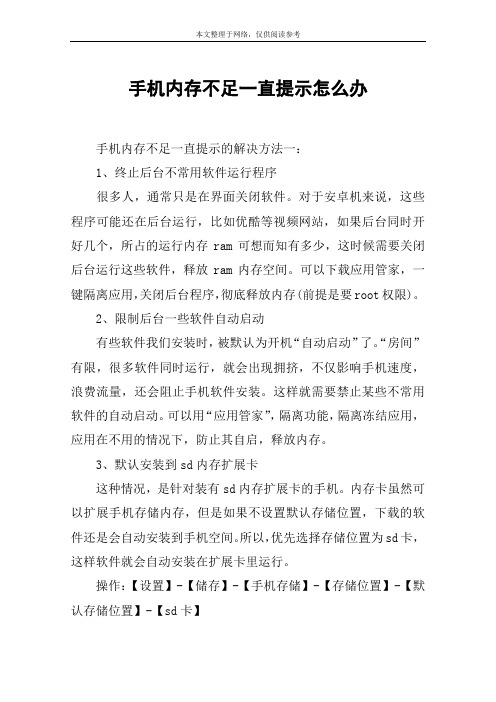 本文整理于网络，仅供阅读参考

手机内存不足一直提示怎么办

手机内存不足一直提示的解决方法一：

1、终止后台不常用软件运行程序

很多人，通常只是在界面关闭软件。对于安卓机来说，这些程序可能还在后台运行，比如优酷等视频网站，如果后台同时开好几个，所占的运行内存 ram 可想而知有多少，这时候需要关闭后台运行这些软件，释放 ram 内存空间。可以下载应用管家，一键隔离应用,关闭后台程序,彻底释放内存(前提是要root权限)。

2、限制后台一些软件自动启动

有些软件我们安装时，被默认为开机“自动启动”了。“房间”有限，很多软件同时运行，就会出现拥挤，不仅影响手机速度，浪费流量，还会阻止手机软件安装。这样就需要禁止某些不常用软件的自动启动。可以用“应用管家”，隔离功能，隔离冻结应用，应用在不用的情况下，防止其自启，释放内存。

3、默认安装到sd内存扩展卡

这种情况，是针对装有sd内存扩展卡的手机。内存卡虽然可以扩展手机存储内存，但是如果不设置默认存储位置，下载的软件还是会自动安装到手机空间。所以，优先选择存储位置为sd卡，这样软件就会自动安装在扩展卡里运行。

操作：【设置】-【储存】-【手机存储】-【存储位置】-【默认存储位置】-【sd卡】